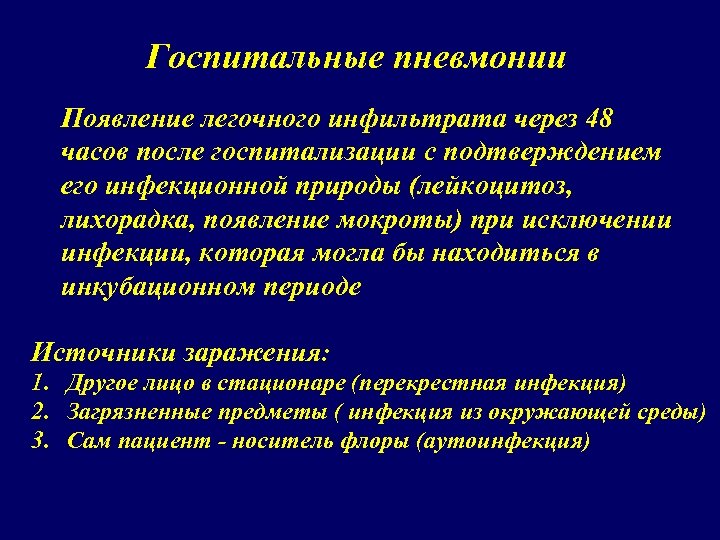 Госпитальные пневмонии

Появление легочного инфильтрата через 48 часов после госпитализации с подтверждением его инфекционной природы (лейкоцитоз, лихорадка, появление мокроты) при исключении инфекции, которая могла бы находиться в инкубационном периоде

Источники заражения:
1. Другое лицо в стационаре (перекрестная инфекция)
2. Загрязненные предметы ( инфекция из окружающей среды)
3. Сам пациент - носитель флоры (аутоинфекция)